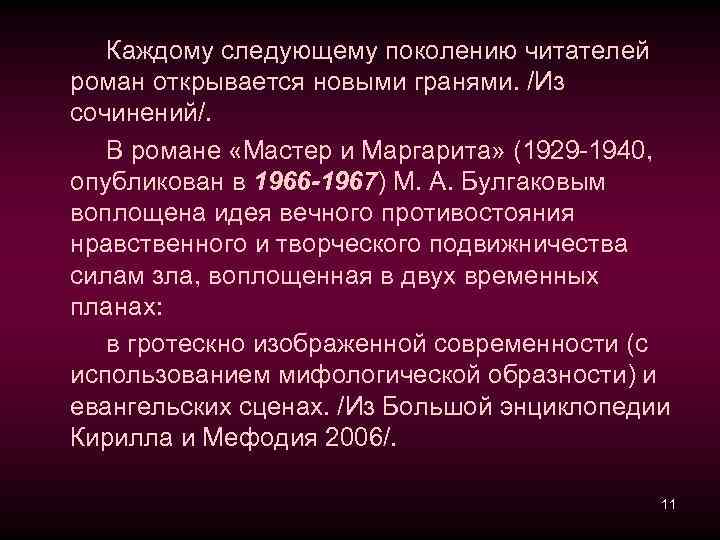 Каждому следующему поколению читателей роман открывается новыми гранями. /Из сочинений/.

В романе «Мастер и Маргарита» (1929-1940, опубликован в 1966-1967) М. А. Булгаковым воплощена идея вечного противостояния нравственного и творческого подвижничества силам зла, воплощенная в двух временных планах:

в гротескно изображенной современности (с использованием мифологической образности) и евангельских сценах. /Из Большой энциклопедии Кирилла и Мефодия 2006/.

11